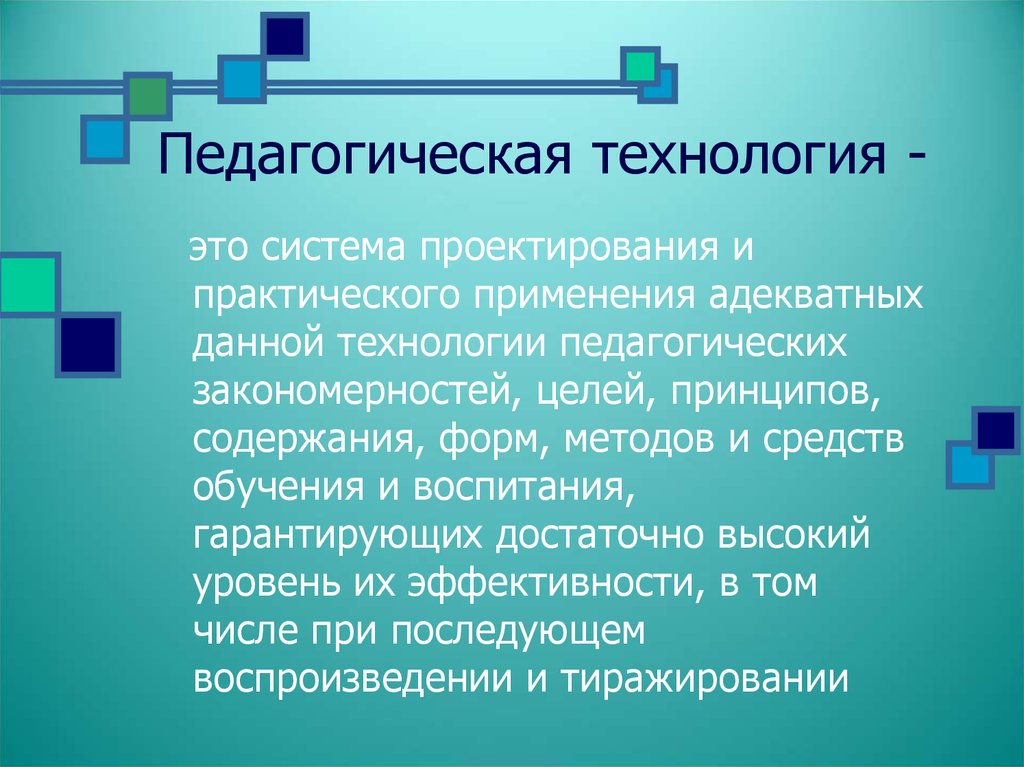 Педагогическая технология -

это система проектирования и практического применения адекватных данной технологии педагогических закономерностей, целей, принципов, содержания, форм, методов и средств обучения и воспитания, гарантирующих достаточно высокий уровень их эффективности, в том числе при последующем воспроизведении и тиражировании